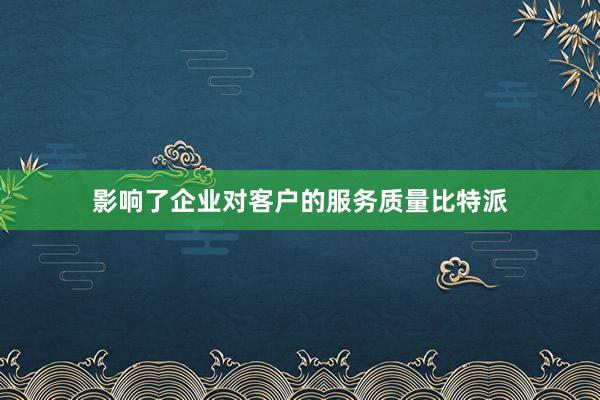 影响了企业对客户的服务质量比特派